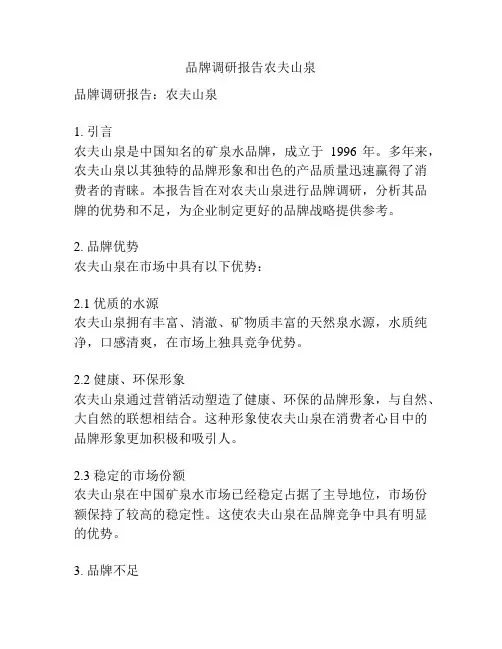 品牌调研报告农夫山泉

品牌调研报告：农夫山泉

1. 引言
农夫山泉是中国知名的矿泉水品牌，成立于 1996 年。多年来，农夫山泉以其独特的品牌形象和出色的产品质量迅速赢得了消费者的青睐。本报告旨在对农夫山泉进行品牌调研，分析其品牌的优势和不足，为企业制定更好的品牌战略提供参考。

2. 品牌优势
农夫山泉在市场中具有以下优势：

2.1 优质的水源
农夫山泉拥有丰富、清澈、矿物质丰富的天然泉水源，水质纯净，口感清爽，在市场上独具竞争优势。

2.2 健康、环保形象
农夫山泉通过营销活动塑造了健康、环保的品牌形象，与自然、大自然的联想相结合。这种形象使农夫山泉在消费者心目中的品牌形象更加积极和吸引人。

2.3 稳定的市场份额
农夫山泉在中国矿泉水市场已经稳定占据了主导地位，市场份额保持了较高的稳定性。这使农夫山泉在品牌竞争中具有明显的优势。

3. 品牌不足